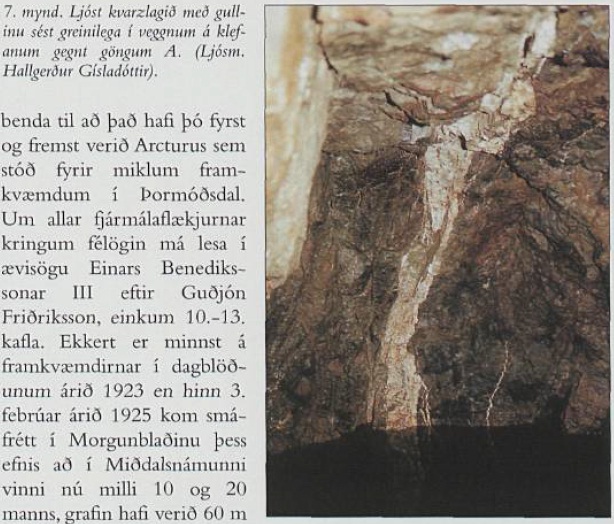 7. mynd. Ljóst kvarzlagið með gullinu sést greinilega í veggnum á klefanum gegnt göngum A. (Ljósm. Hallgerður Gísladóttir).

benda til að það hafi þó fyrst og fremst verið Arcturus sem stóð fyrir miklum framkvæmdum í Þormóðsdal. Um allar fjármálaflækjurnar kringum félögin má lesa í ævisögu Einars Benedikssonar III eftir Guðjón Friðriksson, einkum 10.-13. kafla. Ekkert er minnst á framkvæmdirnar í dagblöðunum árið 1923 en hinn 3. febrúar árið 1925 kom smáfrétt í Morgunblaðinu þess efnis að í Miðdalsnámunni vinni nú milli 10 og 20 manns, grafin hafi verið 60 m